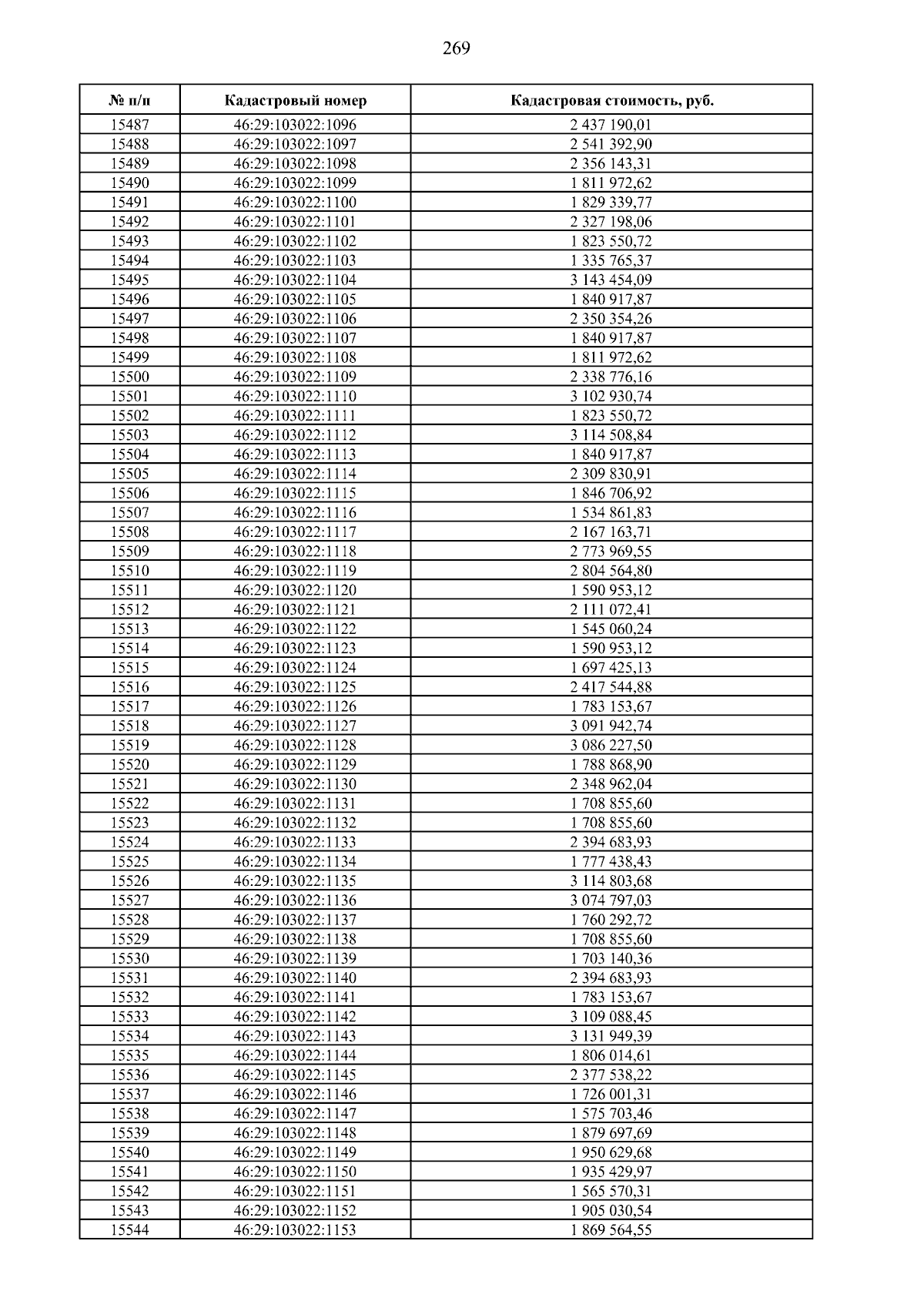 269

| № п/п | Кадастровый номер | Кадастровая стоимость, руб. |
|---|---|---|
| 15487 | 46:29:103022:1096 | 2 437 190,01 |
| 15488 | 46:29:103022:1097 | 2 541 392,90 |
| 15489 | 46:29:103022:1098 | 2 356 143,31 |
| 15490 | 46:29:103022:1099 | 1 811 972,62 |
| 15491 | 46:29:103022:1100 | 1 829 339,77 |
| 15492 | 46:29:103022:1101 | 2 327 198,06 |
| 15493 | 46:29:103022:1102 | 1 823 550,72 |
| 15494 | 46:29:103022:1103 | 1 335 765,37 |
| 15495 | 46:29:103022:1104 | 3 143 454,09 |
| 15496 | 46:29:103022:1105 | 1 840 917,87 |
| 15497 | 46:29:103022:1106 | 2 350 354,26 |
| 15498 | 46:29:103022:1107 | 1 840 917,87 |
| 15499 | 46:29:103022:1108 | 1 811 972,62 |
| 15500 | 46:29:103022:1109 | 2 338 776,16 |
| 15501 | 46:29:103022:1110 | 3 102 930,74 |
| 15502 | 46:29:103022:1111 | 1 823 550,72 |
| 15503 | 46:29:103022:1112 | 3 114 508,84 |
| 15504 | 46:29:103022:1113 | 1 840 917,87 |
| 15505 | 46:29:103022:1114 | 2 309 830,91 |
| 15506 | 46:29:103022:1115 | 1 846 706,92 |
| 15507 | 46:29:103022:1116 | 1 534 861,83 |
| 15508 | 46:29:103022:1117 | 2 167 163,71 |
| 15509 | 46:29:103022:1118 | 2 773 969,55 |
| 15510 | 46:29:103022:1119 | 2 804 564,80 |
| 15511 | 46:29:103022:1120 | 1 590 953,12 |
| 15512 | 46:29:103022:1121 | 2 111 072,41 |
| 15513 | 46:29:103022:1122 | 1 545 060,24 |
| 15514 | 46:29:103022:1123 | 1 590 953,12 |
| 15515 | 46:29:103022:1124 | 1 697 425,13 |
| 15516 | 46:29:103022:1125 | 2 417 544,88 |
| 15517 | 46:29:103022:1126 | 1 783 153,67 |
| 15518 | 46:29:103022:1127 | 3 091 942,74 |
| 15519 | 46:29:103022:1128 | 3 086 227,50 |
| 15520 | 46:29:103022:1129 | 1 788 868,90 |
| 15521 | 46:29:103022:1130 | 2 348 962,04 |
| 15522 | 46:29:103022:1131 | 1 708 855,60 |
| 15523 | 46:29:103022:1132 | 1 708 855,60 |
| 15524 | 46:29:103022:1133 | 2 394 683,93 |
| 15525 | 46:29:103022:1134 | 1 777 438,43 |
| 15526 | 46:29:103022:1135 | 3 114 803,68 |
| 15527 | 46:29:103022:1136 | 3 074 797,03 |
| 15528 | 46:29:103022:1137 | 1 760 292,72 |
| 15529 | 46:29:103022:1138 | 1 708 855,60 |
| 15530 | 46:29:103022:1139 | 1 703 140,36 |
| 15531 | 46:29:103022:1140 | 2 394 683,93 |
| 15532 | 46:29:103022:1141 | 1 783 153,67 |
| 15533 | 46:29:103022:1142 | 3 109 088,45 |
| 15534 | 46:29:103022:1143 | 3 131 949,39 |
| 15535 | 46:29:103022:1144 | 1 806 014,61 |
| 15536 | 46:29:103022:1145 | 2 377 538,22 |
| 15537 | 46:29:103022:1146 | 1 726 001,31 |
| 15538 | 46:29:103022:1147 | 1 575 703,46 |
| 15539 | 46:29:103022:1148 | 1 879 697,69 |
| 15540 | 46:29:103022:1149 | 1 950 629,68 |
| 15541 | 46:29:103022:1150 | 1 935 429,97 |
| 15542 | 46:29:103022:1151 | 1 565 570,31 |
| 15543 | 46:29:103022:1152 | 1 905 030,54 |
| 15544 | 46:29:103022:1153 | 1 869 564,55 |